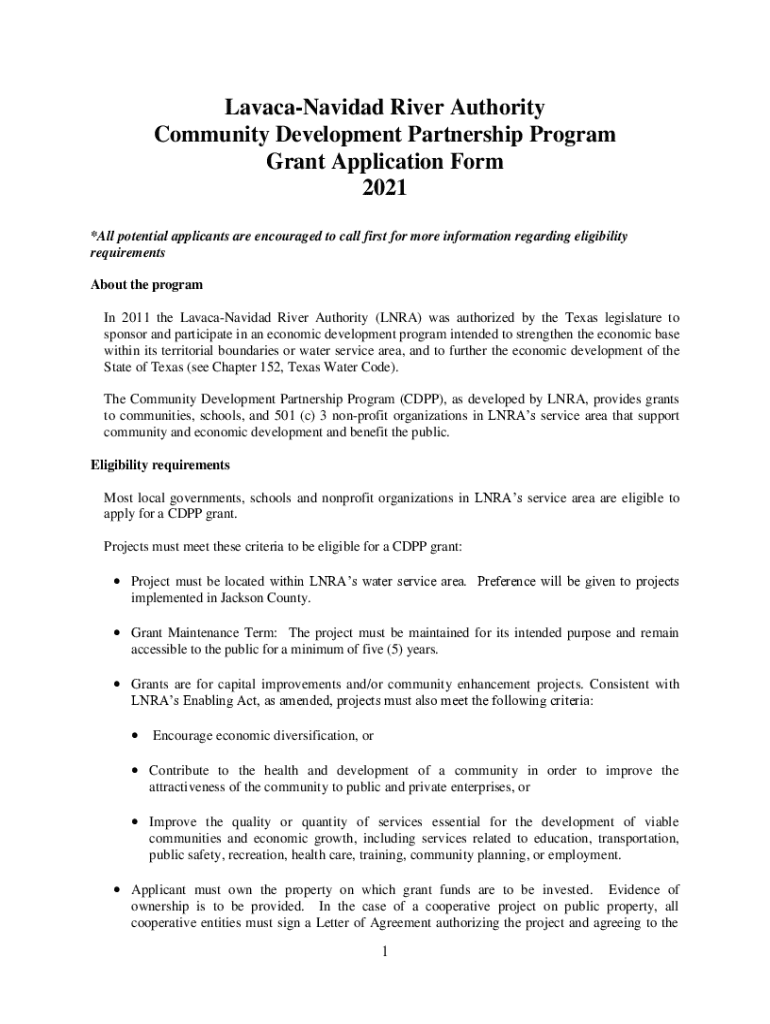 Lavaca-Navidad River Authority
Community Development Partnership Program
Grant Application Form
2021

*All potential applicants are encouraged to call first for more information regarding eligibility requirements

About the program

In 2011 the Lavaca-Navidad River Authority (LNRA) was authorized by the Texas legislature to sponsor and participate in an economic development program intended to strengthen the economic base within its territorial boundaries or water service area, and to further the economic development of the State of Texas (see Chapter 152, Texas Water Code).

The Community Development Partnership Program (CDPP), as developed by LNRA, provides grants to communities, schools, and 501 (c) 3 non-profit organizations in LNRA's service area that support community and economic development and benefit the public.

Eligibility requirements

Most local governments, schools and nonprofit organizations in LNRA's service area are eligible to apply for a CDPP grant.

Projects must meet these criteria to be eligible for a CDPP grant:

• Project must be located within LNRA's water service area. Preference will be given to projects implemented in Jackson County.

• Grant Maintenance Term: The project must be maintained for its intended purpose and remain accessible to the public for a minimum of five (5) years.

• Grants are for capital improvements and/or community enhancement projects. Consistent with LNRA's Enabling Act, as amended, projects must also meet the following criteria:

• Encourage economic diversification, or

• Contribute to the health and development of a community in order to improve the attractiveness of the community to public and private enterprises, or

• Improve the quality or quantity of services essential for the development of viable communities and economic growth, including services related to education, transportation, public safety, recreation, health care, training, community planning, or employment.

• Applicant must own the property on which grant funds are to be invested. Evidence of ownership is to be provided. In the case of a cooperative project on public property, all cooperative entities must sign a Letter of Agreement authorizing the project and agreeing to the

1